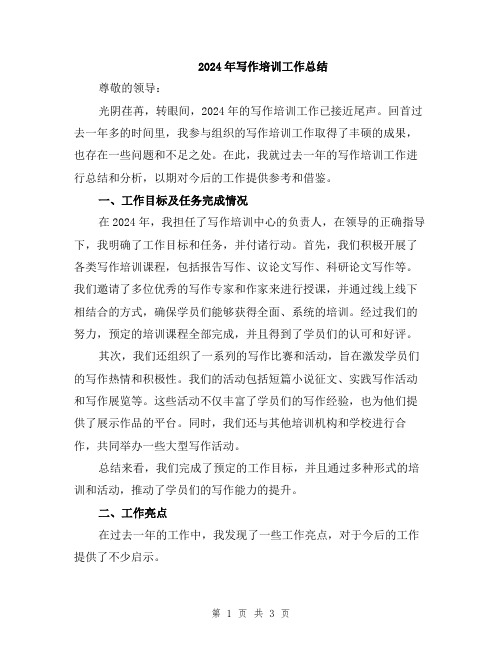 2024年写作培训工作总结

尊敬的领导：

光阴荏苒，转眼间，2024年的写作培训工作已接近尾声。回首过去一年多的时间里，我参与组织的写作培训工作取得了丰硕的成果，也存在一些问题和不足之处。在此，我就过去一年的写作培训工作进行总结和分析，以期对今后的工作提供参考和借鉴。

一、工作目标及任务完成情况

在2024年，我担任了写作培训中心的负责人，在领导的正确指导下，我明确了工作目标和任务，并付诸行动。首先，我们积极开展了各类写作培训课程，包括报告写作、议论文写作、科研论文写作等。我们邀请了多位优秀的写作专家和作家来进行授课，并通过线上线下相结合的方式，确保学员们能够获得全面、系统的培训。经过我们的努力，预定的培训课程全部完成，并且得到了学员们的认可和好评。

其次，我们还组织了一系列的写作比赛和活动，旨在激发学员们的写作热情和积极性。我们的活动包括短篇小说征文、实践写作活动和写作展览等。这些活动不仅丰富了学员们的写作经验，也为他们提供了展示作品的平台。同时，我们还与其他培训机构和学校进行合作，共同举办一些大型写作活动。

总结来看，我们完成了预定的工作目标，并且通过多种形式的培训和活动，推动了学员们的写作能力的提升。

二、工作亮点

在过去一年的工作中，我发现了一些工作亮点，对于今后的工作提供了不少启示。

第 1 页 共 3 页